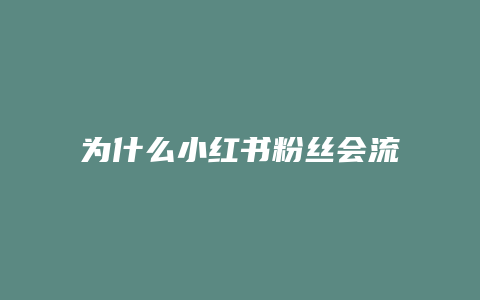 为什么小红书粉丝会流